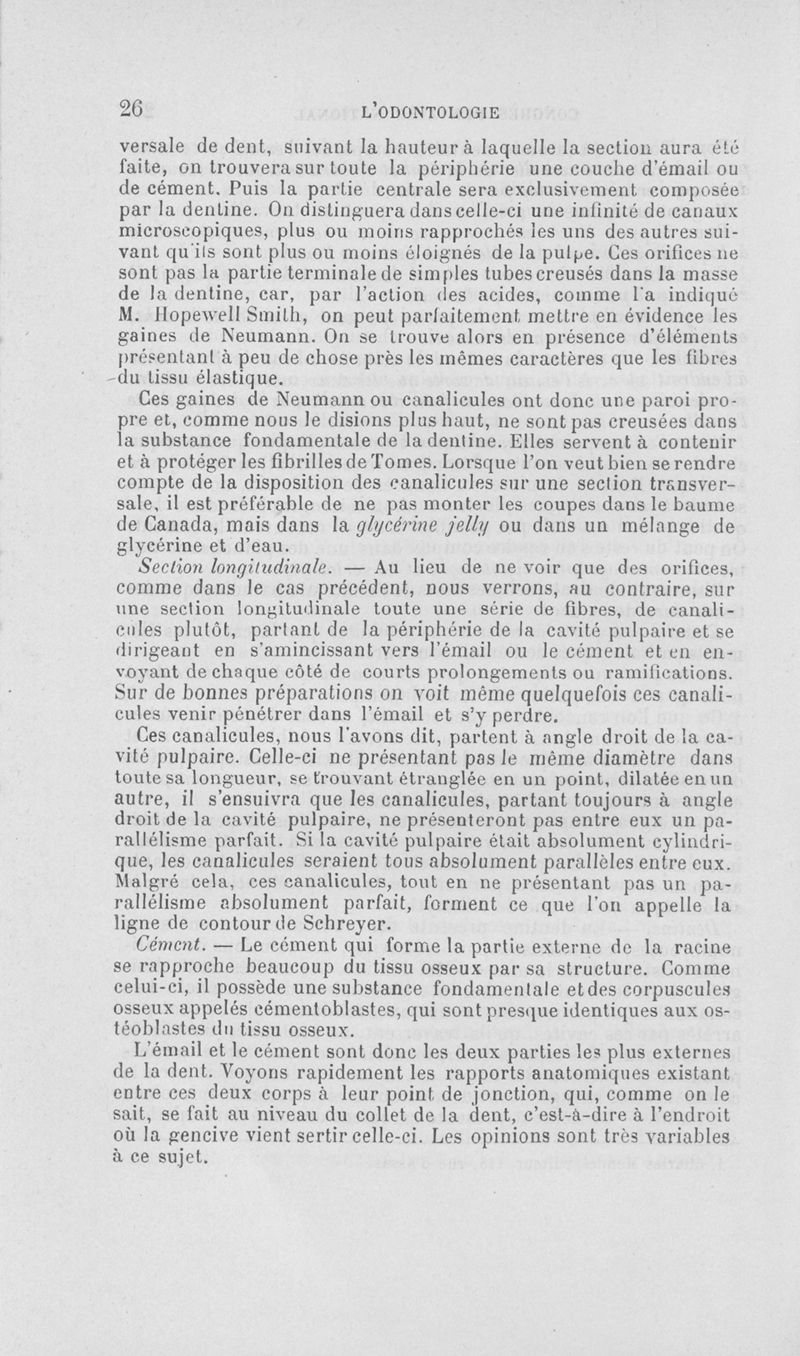 26 L'ODONTOLOGIE

versale de dent, suivant la hauteur à laquelle la section aura été faite, on trouvera sur toute la périphérie une couche d'émail ou de cément. Puis la partie centrale sera exclusivement composée par la dentine. On distinguera dans celle-ci une infinité de canaux microscopiques, plus ou moins rapprochés les uns des autres suivant qu'ils sont plus ou moins éloignés de la pulpe. Ces orifices ne sont pas la partie terminale de simples tubes creusés dans la masse de la dentine, car, par l'action des acides, comme l'a indiqué M. Hopewell Smith, on peut parfaitement mettre en évidence les gaines de Neumann. On se trouve alors en présence d'éléments présentant à peu de chose près les mêmes caractères que les fibres du tissu élastique.

Ces gaines de Neumann ou canalicules ont donc une paroi propre et, comme nous le disions plus haut, ne sont pas creusées dans la substance fondamentale de la dentine. Elles servent à contenir et à protéger les fibrilles de Tomes. Lorsque l'on veut bien se rendre compte de la disposition des canalicules sur une section transversale, il est préférable de ne pas monter les coupes dans le baume de Canada, mais dans la glycérine jelly ou dans un mélange de glycérine et d'eau.

Section longitudinale. — Au lieu de ne voir que des orifices, comme dans le cas précédent, nous verrons, au contraire, sur une section longitudinale toute une série de fibres, de canalicules plutôt, partant de la périphérie de la cavité pulpaire et se dirigeant en s'amincissant vers l'émail ou le cément et en envoyant de chaque côté de courts prolongements ou ramifications. Sur de bonnes préparations on voit même quelquefois ces canalicules venir pénétrer dans l'émail et s'y perdre.

Ces canalicules, nous l'avons dit, partent à angle droit de la cavité pulpaire. Celle-ci ne présentant pas le même diamètre dans toute sa longueur, se trouvant étranglée en un point, dilatée en un autre, il s'ensuivra que les canalicules, partant toujours à angle droit de la cavité pulpaire, ne présenteront pas entre eux un parallélisme parfait. Si la cavité pulpaire était absolument cylindrique, les canalicules seraient tous absolument parallèles entre eux. Malgré cela, ces canalicules, tout en ne présentant pas un parallélisme absolument parfait, forment ce que l'on appelle la ligne de contour de Schreyer.

Cément. — Le cément qui forme la partie externe de la racine se rapproche beaucoup du tissu osseux par sa structure. Comme celui-ci, il possède une substance fondamentale et des corpuscules osseux appelés cémentoblastes, qui sont presque identiques aux ostéoblastes du tissu osseux.

L'émail et le cément sont donc les deux parties les plus externes de la dent. Voyons rapidement les rapports anatomiques existant entre ces deux corps à leur point de jonction, qui, comme on le sait, se fait au niveau du collet de la dent, c'est-à-dire à l'endroit où la gencive vient sertir celle-ci. Les opinions sont très variables à ce sujet.